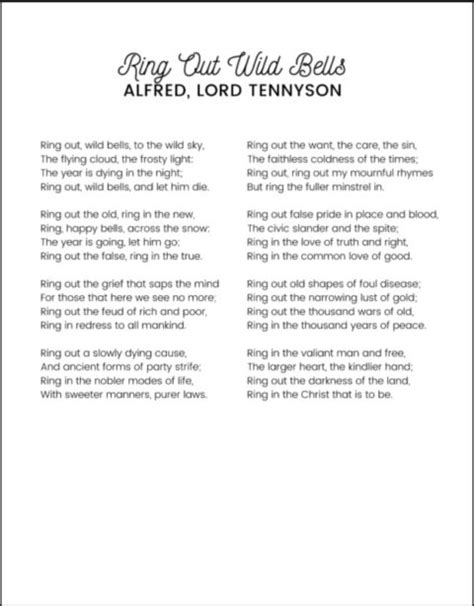 Ring Out Wild Bells
ALFRED, LORD TENNYSON

Ring out, wild bells, to the wild sky,
The flying cloud, the frosty light:
The year is dying in the night;
Ring out, wild bells, and let him die.

Ring out the old, ring in the new,
Ring, happy bells, across the snow:
The year is going, let him go;
Ring out the false, ring in the true.

Ring out the grief that saps the mind
For those that here we see no more;
Ring out the feud of rich and poor,
Ring in redress to all mankind.

Ring out a slowly dying cause,
And ancient forms of party strife;
Ring in the nobler modes of life,
With sweeter manners, purer laws.

Ring out the want, the care, the sin,
The faithless coldness of the times;
Ring out, ring out my mournful rhymes
But ring the fuller minstrel in.

Ring out false pride in place and blood,
The civic slander and the spite;
Ring in the love of truth and right,
Ring in the common love of good.

Ring out old shapes of foul disease;
Ring out the narrowing lust of gold;
Ring out the thousand wars of old,
Ring in the thousand years of peace.

Ring in the valiant man and free,
The larger heart, the kindlier hand;
Ring out the darkness of the land,
Ring in the Christ that is to be.